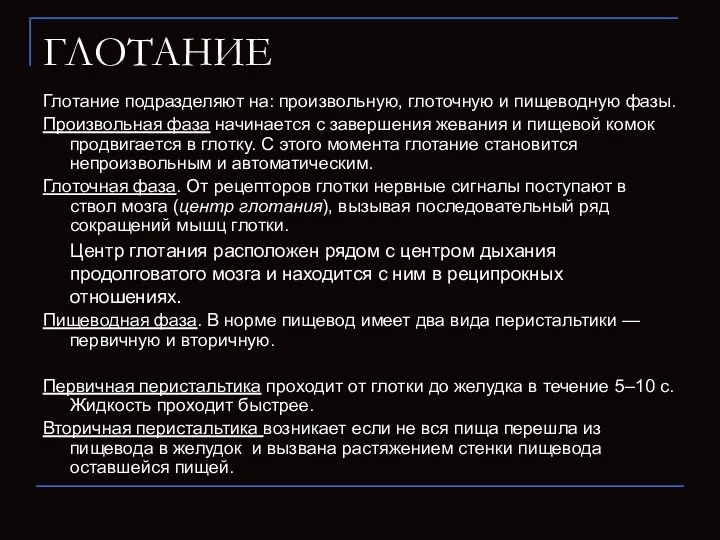 ГЛОТАНИЕ

Глотание подразделяют на: произвольную, глоточную и пищеводную фазы.

Произвольная фаза начинается с завершения жевания и пищевой комок продвигается в глотку. С этого момента глотание становится непроизвольным и автоматическим.

Глоточная фаза. От рецепторов глотки нервные сигналы поступают в ствол мозга (центр глотания), вызывая последовательный ряд сокращений мышц глотки.

Центр глотания расположен рядом с центром дыхания продолговатого мозга и находится с ним в реципрокных отношениях.

Пищеводная фаза. В норме пищевод имеет два вида перистальтики — первичную и вторичную.

Первичная перистальтика проходит от глотки до желудка в течение 5–10 с. Жидкость проходит быстрее.

Вторичная перистальтика возникает если не вся пища перешла из пищевода в желудок и вызвана растяжением стенки пищевода оставшейся пищей.